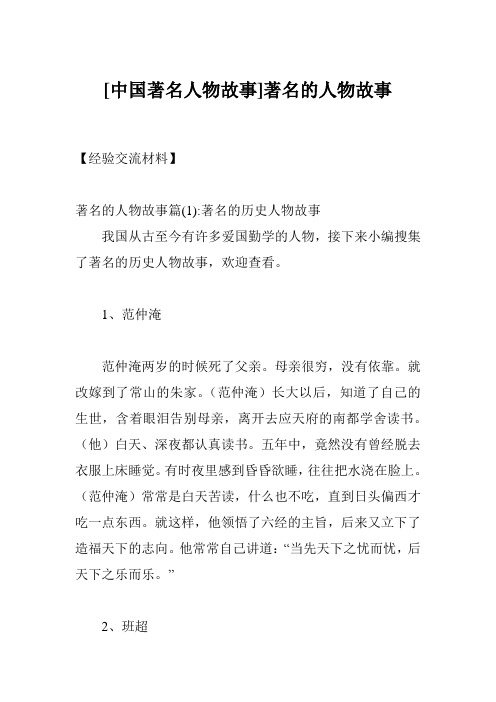 [中国著名人物故事]著名的人物故事

【经验交流材料】

著名的人物故事篇(1):著名的历史人物故事

我国从古至今有许多爱国勤学的人物，接下来小编搜集了著名的历史人物故事，欢迎查看。

1、范仲淹

范仲淹两岁的时候死了父亲。母亲很穷，没有依靠。就改嫁到了常山的朱家。（范仲淹）长大以后，知道了自己的生世，含着眼泪告别母亲，离开去应天府的南都学舍读书。（他）白天、深夜都认真读书。五年中，竟然没有曾经脱去衣服上床睡觉。有时夜里感到昏昏欲睡，往往把水浇在脸上。（范仲淹）常常是白天苦读，什么也不吃，直到日头偏西才吃一点东西。就这样，他领悟了六经的主旨，后来又立下了造福天下的志向。他常常自己讲道：“当先天下之忧而忧，后天下之乐而乐。”

2、班超